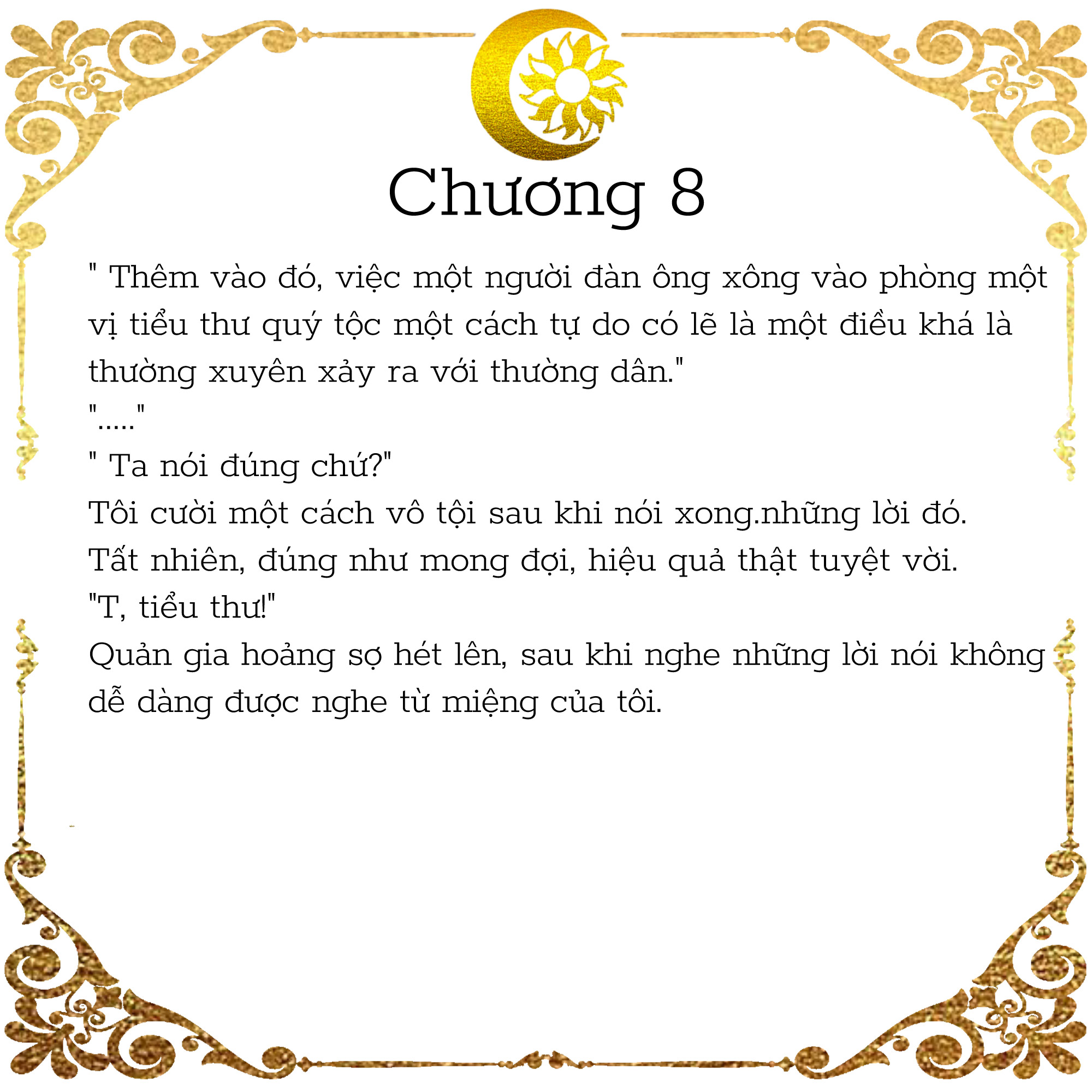 Chương 8

" Thêm vào đó, việc một người đàn ông xông vào phòng một vị tiểu thư quý tộc một cách tự do có lẽ là một điều khá là thường xuyên xảy ra với thường dân."

"....."

" Ta nói đúng chứ?"

Tôi cười một cách vô tội sau khi nói xong.những lời đó.

Tất nhiên, đúng như mong đợi, hiệu quả thật tuyệt vời.

"T, tiểu thư!"

Quản gia hoảng sợ hét lên, sau khi nghe những lời nói không dễ dàng được nghe từ miệng của tôi.